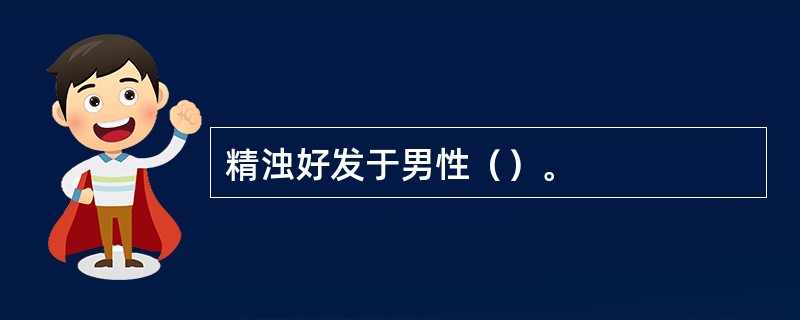 精浊好发于男性（）。